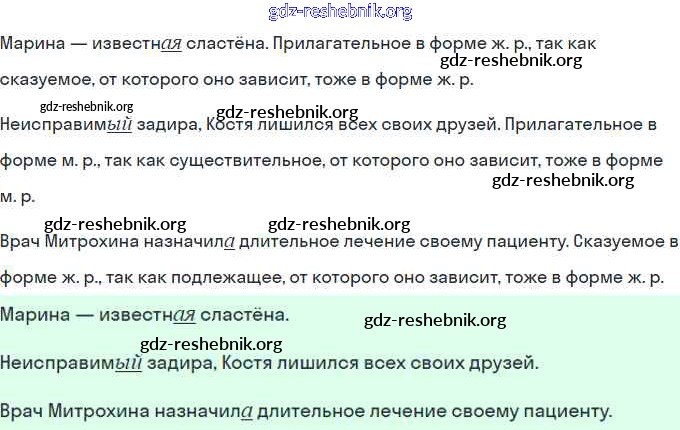 gdz-reshebnik.org

Марина — известная сластёна. Прилагательное в форме ж. р., так как сказуемое, от которого оно зависит, тоже в форме ж. р.

gdz-reshebnik.org

gdz-reshebnik.org

gdz-reshebnik.org

Неисправимый задира, Костя лишился всех своих друзей. Прилагательное в форме м. р., так как существительное, от которого оно зависит, тоже в форме м. р.

gdz-reshebnik.org

gdz-reshebnik.org

gdz-reshebnik.org

Врач Митрохина назначила длительное лечение своему пациенту. Сказуемое в форме ж. р., так как подлежащее, от которого оно зависит, тоже в форме ж. р.

Марина — известная сластёна.

gdz-reshebnik.org

gdz-reshebnik.org

Неисправимый задира, Костя лишился всех своих друзей.

Врач Митрохина назначила длительное лечение своему пациенту.